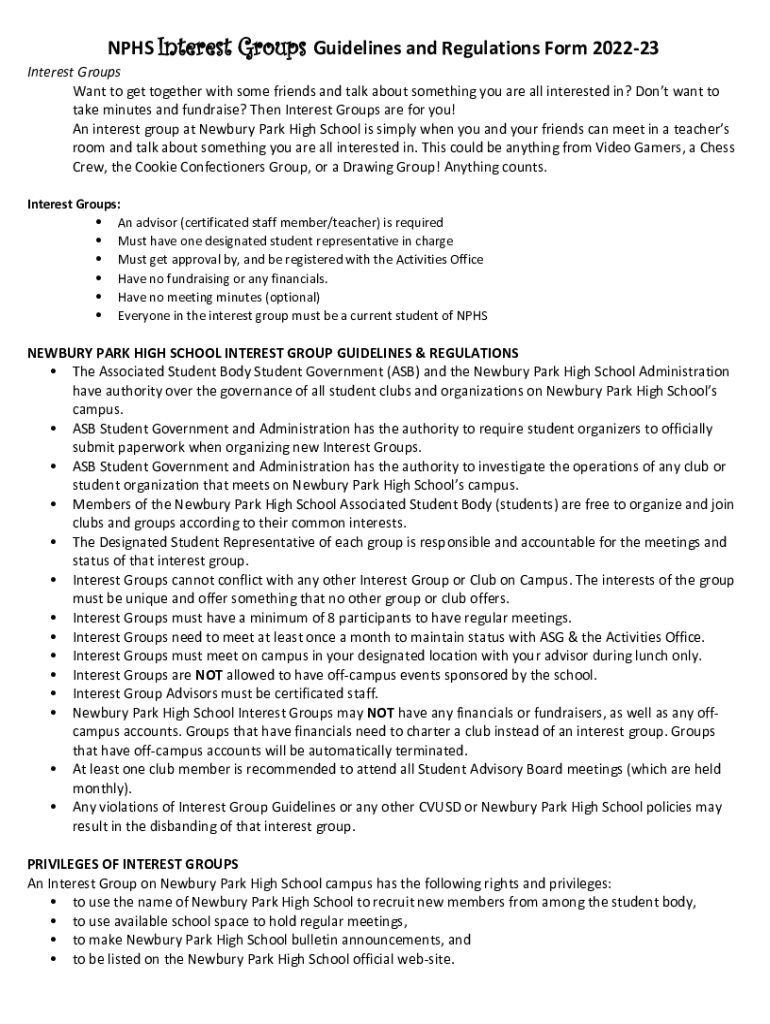 NPHS Interest Groups Guidelines and Regulations Form 2022-23

Interest Groups

Want to get together with some friends and talk about something you are all interested in? Don't want to take minutes and fundraise? Then Interest Groups are for you!

An interest group at Newbury Park High School is simply when you and your friends can meet in a teacher's room and talk about something you are all interested in. This could be anything from Video Gamers, a Chess Crew, the Cookie Confectioners Group, or a Drawing Group! Anything counts.

Interest Groups:
• An advisor (certificated staff member/teacher) is required
• Must have one designated student representative in charge
• Must get approval by, and be registered with the Activities Office
• Have no fundraising or any financials.
• Have no meeting minutes (optional)
• Everyone in the interest group must be a current student of NPHS

NEWBURY PARK HIGH SCHOOL INTEREST GROUP GUIDELINES & REGULATIONS
• The Associated Student Body Student Government (ASB) and the Newbury Park High School Administration have authority over the governance of all student clubs and organizations on Newbury Park High School's campus.
• ASB Student Government and Administration has the authority to require student organizers to officially submit paperwork when organizing new Interest Groups.
• ASB Student Government and Administration has the authority to investigate the operations of any club or student organization that meets on Newbury Park High School's campus.
• Members of the Newbury Park High School Associated Student Body (students) are free to organize and join clubs and groups according to their common interests.
• The Designated Student Representative of each group is responsible and accountable for the meetings and status of that interest group.
• Interest Groups cannot conflict with any other Interest Group or Club on Campus. The interests of the group must be unique and offer something that no other group or club offers.
• Interest Groups must have a minimum of 8 participants to have regular meetings.
• Interest Groups need to meet at least once a month to maintain status with ASG & the Activities Office.
• Interest Groups must meet on campus in your designated location with your advisor during lunch only.
• Interest Groups are NOT allowed to have off-campus events sponsored by the school.
• Interest Group Advisors must be certificated staff.
• Newbury Park High School Interest Groups may NOT have any financials or fundraisers, as well as any off-campus accounts. Groups that have financials need to charter a club instead of an interest group. Groups that have off-campus accounts will be automatically terminated.
• At least one club member is recommended to attend all Student Advisory Board meetings (which are held monthly).
• Any violations of Interest Group Guidelines or any other CVUSD or Newbury Park High School policies may result in the disbanding of that interest group.

PRIVILEGES OF INTEREST GROUPS
An Interest Group on Newbury Park High School campus has the following rights and privileges:
• to use the name of Newbury Park High School to recruit new members from among the student body,
• to use available school space to hold regular meetings,
• to make Newbury Park High School bulletin announcements, and
• to be listed on the Newbury Park High School official web-site.